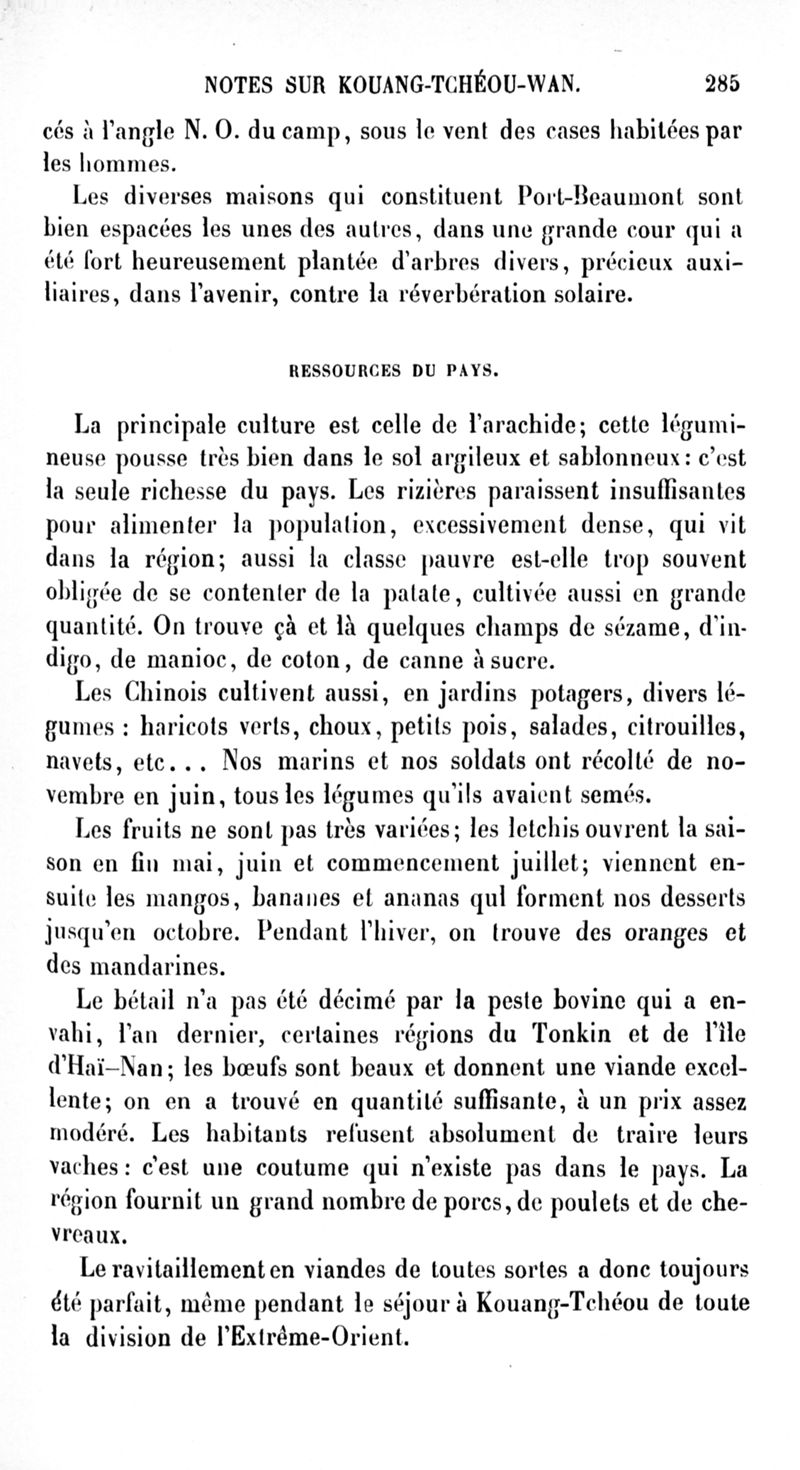 NOTES SUR KOUANG-TCHÉOU-WAN. 285

cés à l'angle N. O. du camp, sous le vent des cases habitées par les hommes.

Les diverses maisons qui constituent Port-Beaumont sont bien espacées les unes des autres, dans une grande cour qui a été fort heureusement plantée d'arbres divers, précieux auxiliaires, dans l'avenir, contre la réverbération solaire.

RESSOURCES DU PAYS.

La principale culture est celle de l'arachide; cette légumineuse pousse très bien dans le sol argileux et sablonneux: c'est la seule richesse du pays. Les rizières paraissent insuffisantes pour alimenter la population, excessivement dense, qui vit dans la région; aussi la classe pauvre est-elle trop souvent obligée de se contenter de la patate, cultivée aussi en grande quantité. On trouve çà et là quelques champs de sézame, d'indigo, de manioc, de coton, de canne à sucre.

Les Chinois cultivent aussi, en jardins potagers, divers légumes : haricots verts, choux, petits pois, salades, citrouilles, navets, etc... Nos marins et nos soldats ont récolté de novembre en juin, tous les légumes qu'ils avaient semés.

Les fruits ne sont pas très variées; les letchis ouvrent la saison en fin mai, juin et commencement juillet; viennent ensuite les mangos, bananes et ananas qul forment nos desserts jusqu'en octobre. Pendant l'hiver, on trouve des oranges et des mandarines.

Le bétail n'a pas été décimé par la peste bovine qui a envahi, l'an dernier, certaines régions du Tonkin et de l'île d'Haï-Nan; les bœufs sont beaux et donnent une viande excellente; on en a trouvé en quantité suffisante, à un prix assez modéré. Les habitants refusent absolument de traire leurs vaches: c'est une coutume qui n'existe pas dans le pays. La région fournit un grand nombre de porcs, de poulets et de chevreaux.

Le ravitaillement en viandes de toutes sortes a donc toujours été parfait, même pendant le séjour à Kouang-Tchéou de toute la division de l'Extrême-Orient.